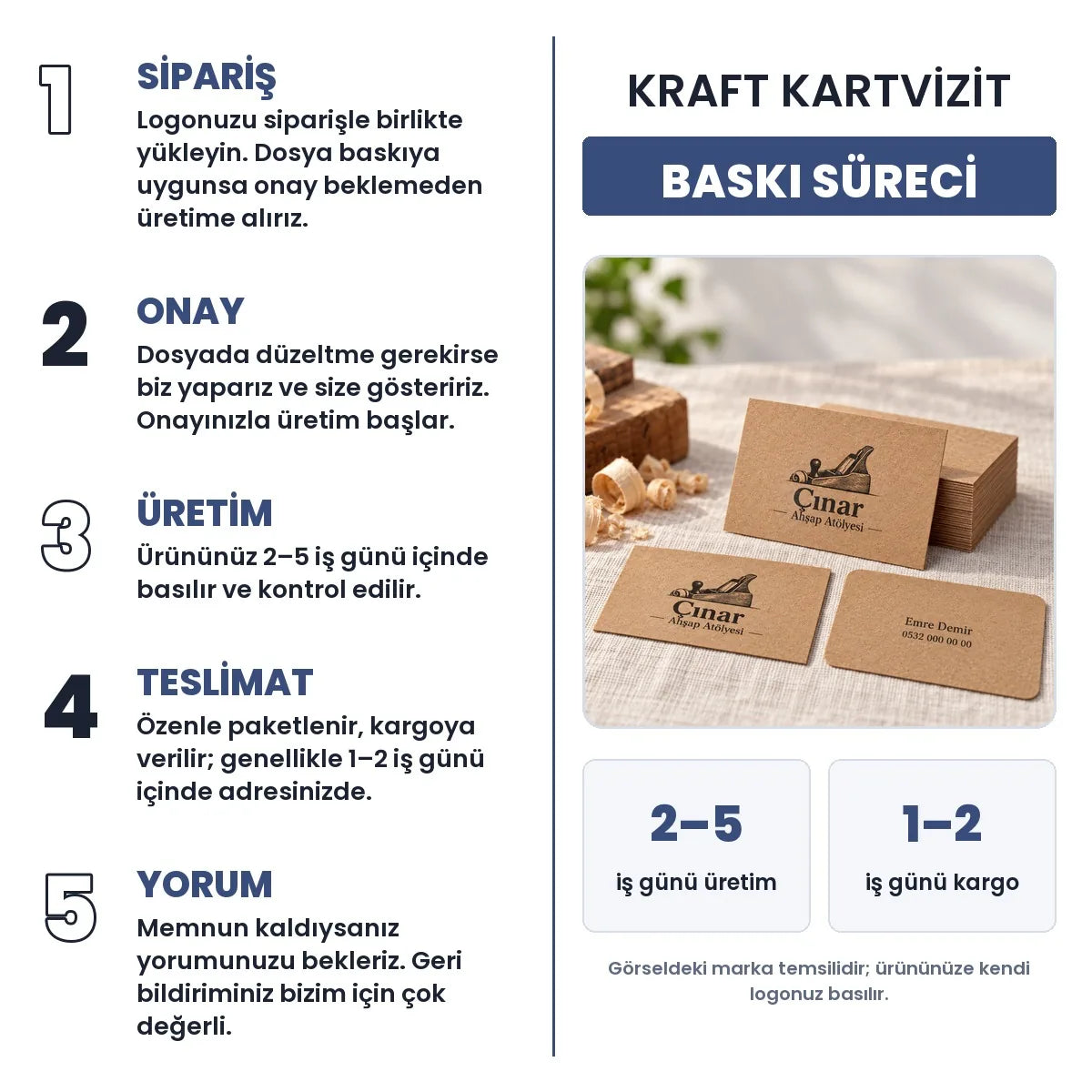 1
SİPARİŞ
Logonuzu siparişle birlikte yükleyin. Dosya baskıya uygunsa onay beklemeden üretime alırız.

2
ONAY
Dosyada düzeltme gerekirse biz yaparız ve size gösteririz. Onayınızla üretim başlar.

3
ÜRETİM
Ürününüz 2–5 iş günü içinde basılır ve kontrol edilir.

4
TESLİMAT
Özenle paketlenir, kargoya verilir; genellikle 1–2 iş günü içinde adresinizde.

5
YORUM
Memnun kaldıysanız yorumunuzu bekleriz. Geri bildiriminiz bizim için çok değerli.

KRAFT KARTVİZİT
BASKI SÜRECİ

Çınar
Ahşap Atölyesi

Çınar
Ahşap Atölyesi

Emre Demir
0532 000 00 00

2–5
iş günü üretim

1–2
iş günü kargo

Görseldeki marka temsilidir; ürününüze kendi logonuz basılır.